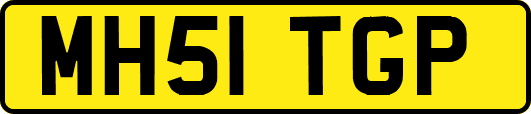 MH51 TGP